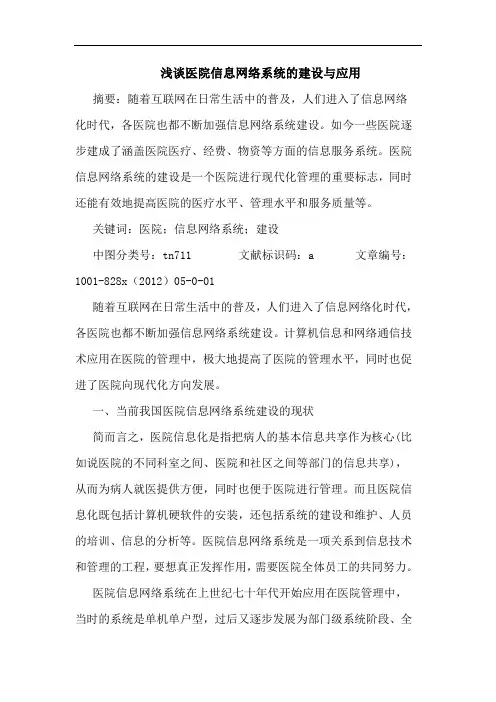 浅谈医院信息网络系统的建设与应用

摘要：随着互联网在日常生活中的普及，人们进入了信息网络化时代，各医院也都不断加强信息网络系统建设。如今一些医院逐步建成了涵盖医院医疗、经费、物资等方面的信息服务系统。医院信息网络系统的建设是一个医院进行现代化管理的重要标志，同时还能有效地提高医院的医疗水平、管理水平和服务质量等。

关键词：医院；信息网络系统；建设

中图分类号：tn711　　　文献标识码：a　　　文章编号：1001-828x（2012）05-0-01

随着互联网在日常生活中的普及，人们进入了信息网络化时代，各医院也都不断加强信息网络系统建设。计算机信息和网络通信技术应用在医院的管理中，极大地提高了医院的管理水平，同时也促进了医院向现代化方向发展。

一、当前我国医院信息网络系统建设的现状

简而言之，医院信息化是指把病人的基本信息共享作为核心(比如说医院的不同科室之间、医院和社区之间等部门的信息共享)，从而为病人就医提供方便，同时也便于医院进行管理。而且医院信息化既包括计算机硬软件的安装，还包括系统的建设和维护、人员的培训、信息的分析等。医院信息网络系统是一项关系到信息技术和管理的工程，要想真正发挥作用，需要医院全体员工的共同努力。

医院信息网络系统在上世纪七十年代开始应用在医院管理中，当时的系统是单机单户型，过后又逐步发展为部门级系统阶段、全